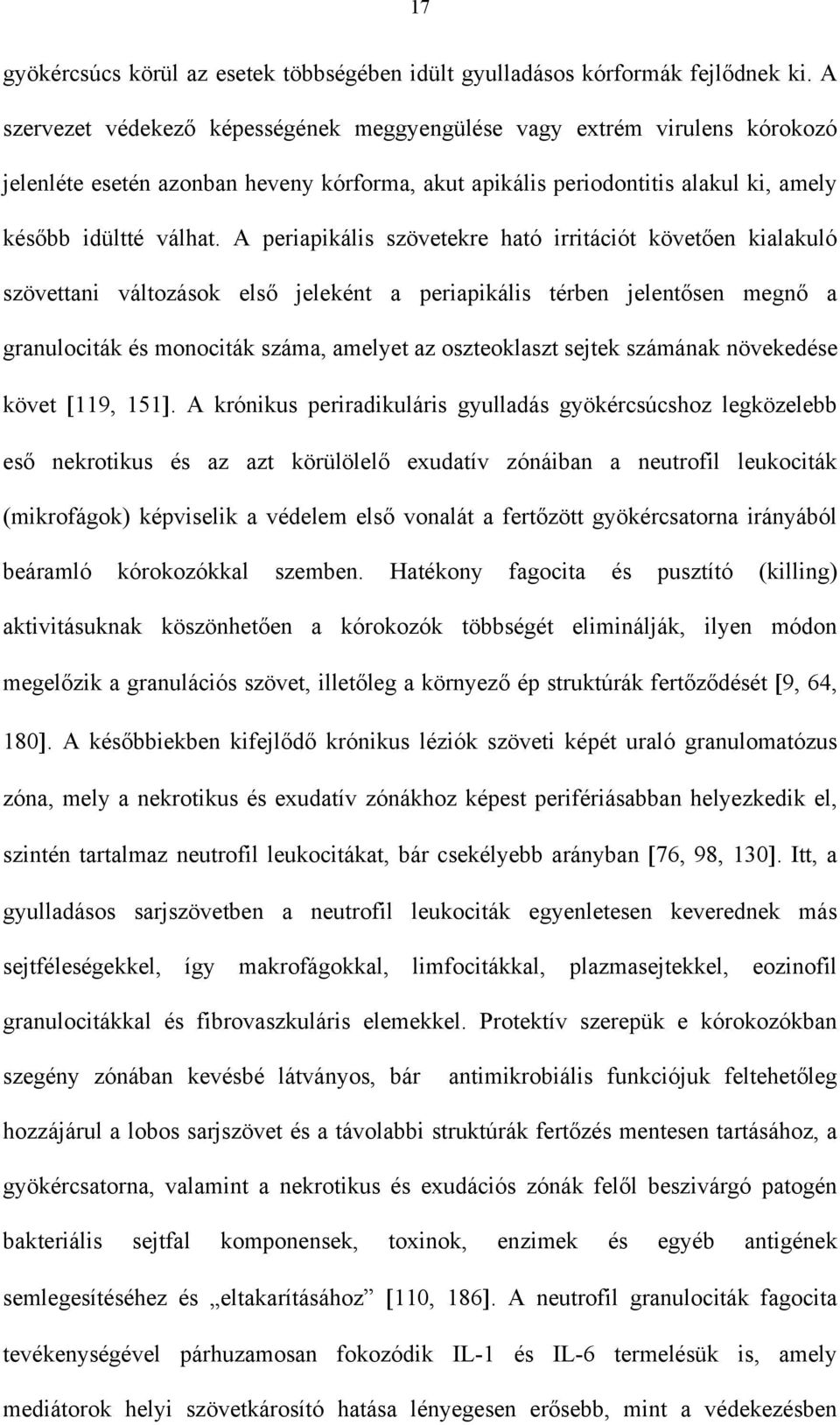 17

gyökércsúcs körül az esetek többségében idült gyulladásos kórformák fejlődnek ki. A szervezet védekező képességének meggyengülése vagy extrém virulens kórokozó jelenléte esetén azonban heveny kórforma, akut apikális periodontitis alakul ki, amely később idültté válhat. A periapikális szövetekre ható irritációt követően kialakuló szövettani változások első jeleként a periapikális térben jelentősen megnő a granulociták és monociták száma, amelyet az oszteoklaszt sejtek számának növekedése követ [119, 151]. A krónikus periradikuláris gyulladás gyökércsúcshoz legközelebb eső nekrotikus és az azt körülölelő exudatív zónáiban a neutrofil leukociták (mikrofágok) képviselik a védelem első vonalát a fertőzött gyökércsatorna irányából beáramló kórokozókkal szemben. Hatékony fagocita és pusztító (killing) aktivitásuknak köszönhetően a kórokozók többségét eliminálják, ilyen módon megelőzik a granulációs szövet, illetőleg a környező ép struktúrák fertőződését [9, 64, 180]. A későbbiekben kifejlődő krónikus léziók szöveti képét uraló granulomatózus zóna, mely a nekrotikus és exudatív zónákhoz képest perifériásabban helyezkedik el, szintén tartalmaz neutrofil leukocitákat, bár csekélyebb arányban [76, 98, 130]. Itt, a gyulladásos sarjszövetben a neutrofil leukociták egyenletesen keverednek más sejtféleségekkel, így makrofágokkal, limfocitákkal, plazmasejtekkel, eozinofil granulocitákkal és fibrovaszkuláris elemekkel. Protektív szerepük e kórokozókban szegény zónában kevésbé látványos, bár antimikrobiális funkciójuk feltehetőleg hozzájárul a lobos sarjszövet és a távolabbi struktúrák fertőzés mentesen tartásához, a gyökércsatorna, valamint a nekrotikus és exudációs zónák felől beszivárgó patogén bakteriális sejtfal komponensek, toxinok, enzimek és egyéb antigének semlegesítéséhez és „eltakarításához” [110, 186]. A neutrofil granulociták fagocita tevékenységével párhuzamosan fokozódik IL-1 és IL-6 termelésük is, amely mediátorok helyi szövetkárosító hatása lényegesen erősebb, mint a védekezésben